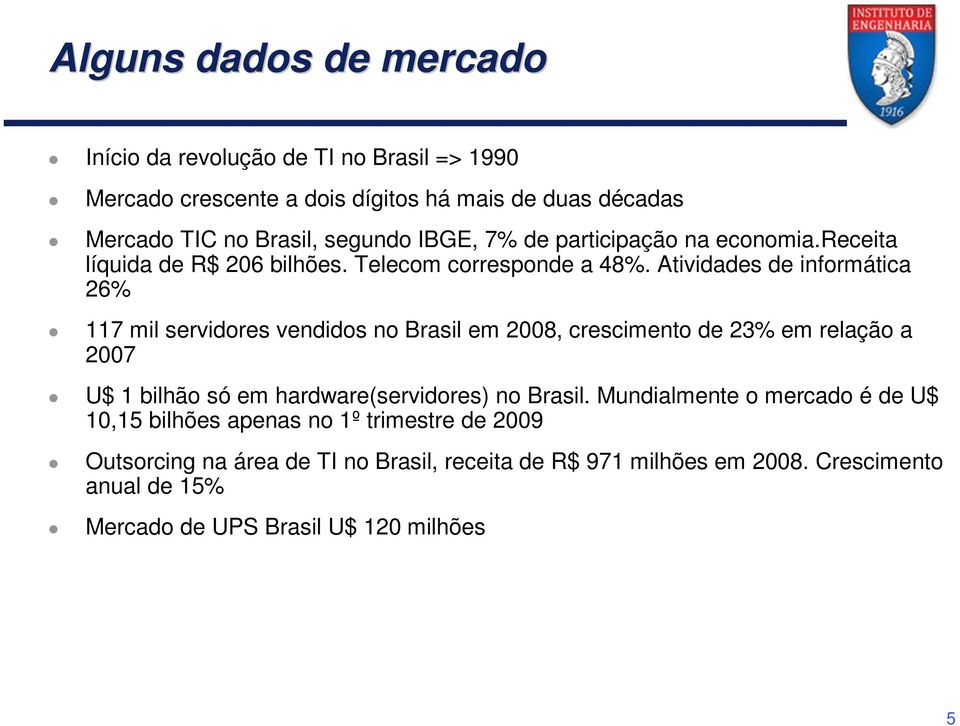 Alguns dados de mercado

INSTITUTO DE ENGENHARIA
1916

- Início da revolução de TI no Brasil => 1990
- Mercado crescente a dois dígitos há mais de duas décadas
- Mercado TIC no Brasil, segundo IBGE, 7% de participação na economia.Receita líquida de R$ 206 bilhões. Telecom corresponde a 48%. Atividades de informática 26%
- 117 mil servidores vendidos no Brasil em 2008, crescimento de 23% em relação a 2007
- U$ 1 bilhão só em hardware(servidores) no Brasil. Mundialmente o mercado é de U$ 10,15 bilhões apenas no 1º trimestre de 2009
- Outsorcing na área de TI no Brasil, receita de R$ 971 milhões em 2008. Crescimento anual de 15%
- Mercado de UPS Brasil U$ 120 milhões

5